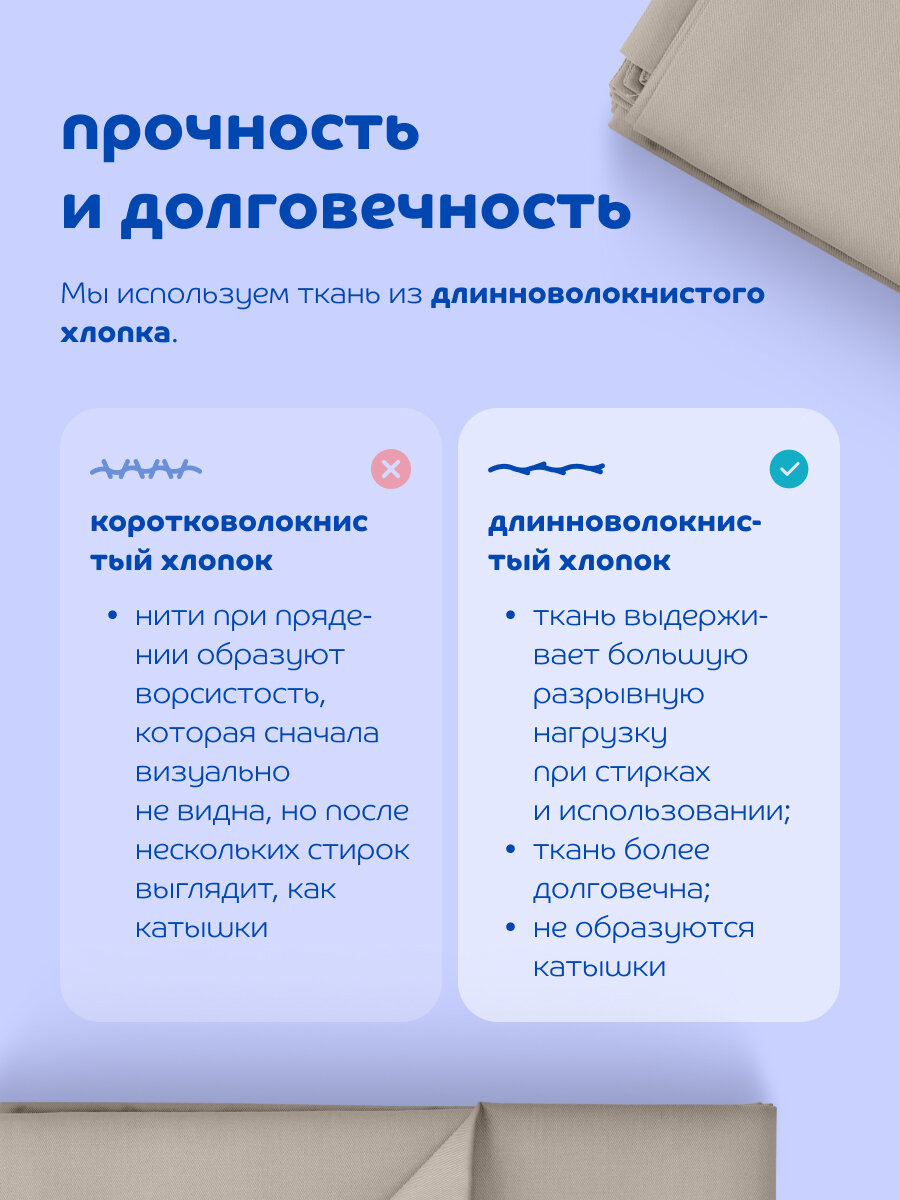 прочность и долговечность

Мы используем ткань из длинноволокнистого хлопка.

коротковолокнистый хлопок

• нити при прядении образуют ворсистость, которая сначала визуально не видна, но после нескольких стирок выглядит, как катышки

длинноволокнистый хлопок

• ткань выдерживает большую разрывную нагрузку при стирках и использовании;
• ткань более долговечна;
• не образуются катышки